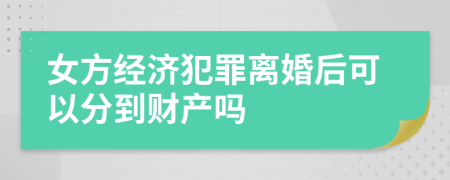 女方经济犯罪离婚后可以分到财产吗